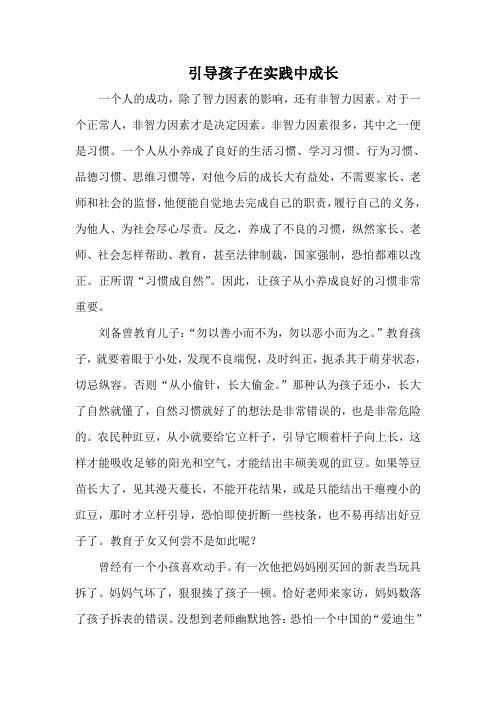 引导孩子在实践中成长

一个人的成功，除了智力因素的影响，还有非智力因素。对于一个正常人，非智力因素才是决定因素。非智力因素很多，其中之一便是习惯。一个人从小养成了良好的生活习惯、学习习惯、行为习惯、品德习惯、思维习惯等，对他今后的成长大有益处，不需要家长、老师和社会的监督，他便能自觉地去完成自己的职责，履行自己的义务，为他人、为社会尽心尽责。反之，养成了不良的习惯，纵然家长、老师、社会怎样帮助、教育，甚至法律制裁，国家强制，恐怕都难以改正。正所谓“习惯成自然”。因此，让孩子从小养成良好的习惯非常重要。

刘备曾教育儿子：“勿以善小而不为，勿以恶小而为之。”教育孩子，就要着眼于小处，发现不良端倪，及时纠正，扼杀其于萌芽状态，切忌纵容。否则“从小偷针，长大偷金。”那种认为孩子还小，长大了自然就懂了，自然习惯就好了的想法是非常错误的，也是非常危险的。农民种豇豆，从小就要给它立杆子，引导它顺着杆子向上长，这样才能吸收足够的阳光和空气，才能结出丰硕美观的豇豆。如果等豆苗长大了，见其漫天蔓长，不能开花结果，或是只能结出干瘪瘦小的豇豆，那时才立杆引导，恐怕即使折断一些枝条，也不易再结出好豆子了。教育子女又何尝不是如此呢？

曾经有一个小孩喜欢动手。有一次他把妈妈刚买回的新表当玩具拆了。妈妈气坏了，狠狠揍了孩子一顿。恰好老师来家访，妈妈数落了孩子拆表的错误。没想到老师幽默地答：恐怕一个中国的“爱迪生”